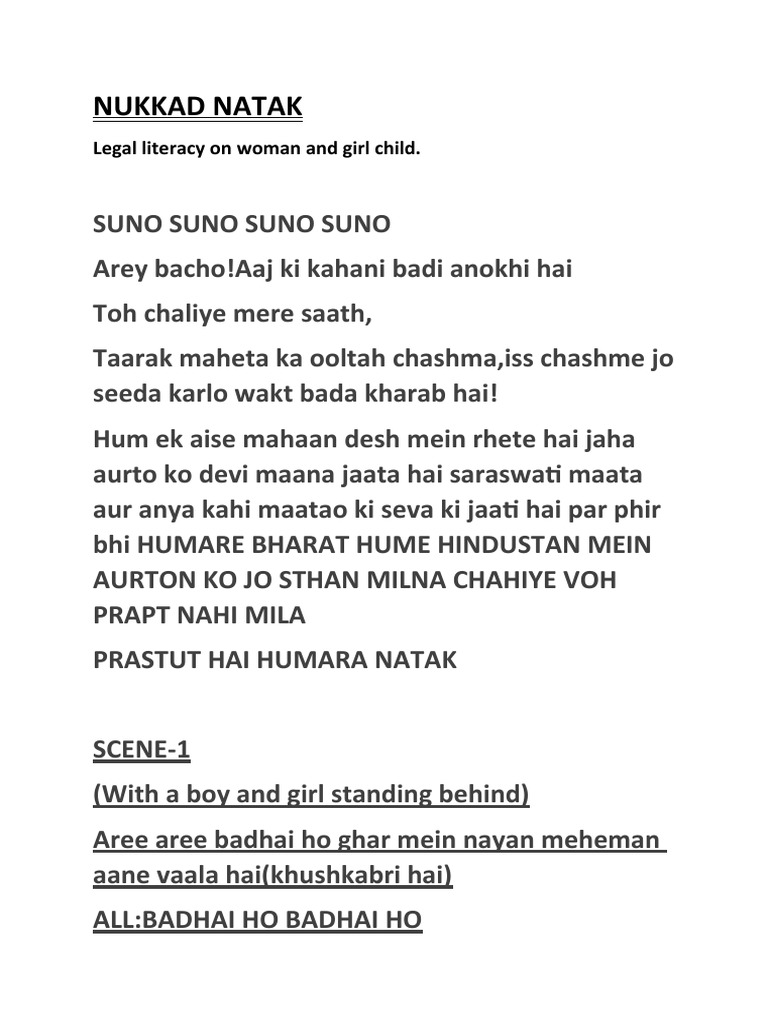 NUKKAD NATAK

Legal literacy on woman and girl child.

SUNO SUNO SUNO SUNO

Arey bacho!Aaj ki kahani badi anokhi hai

Toh chaliye mere saath,

Taarak maheta ka ooltah chashma,iss chashme jo seeda karlo wakt bada kharab hai!

Hum ek aise mahaan desh mein rhete hai jaha aurto ko devi maana jaata hai saraswati maata aur anya kahi maatao ki seva ki jaati hai par phir bhi HUMARE BHARAT HUME HINDUSTAN MEIN AURTON KO JO STHAN MILNA CHAHIYE VOH PRAPT NAHI MILA

PRASTUT HAI HUMARA NATAK

SCENE-1

(With a boy and girl standing behind)

Aree aree badhai ho ghar mein nayan meheman aane vaala hai(khushkabri hai)

ALL:BADHAI HO BADHAI HO